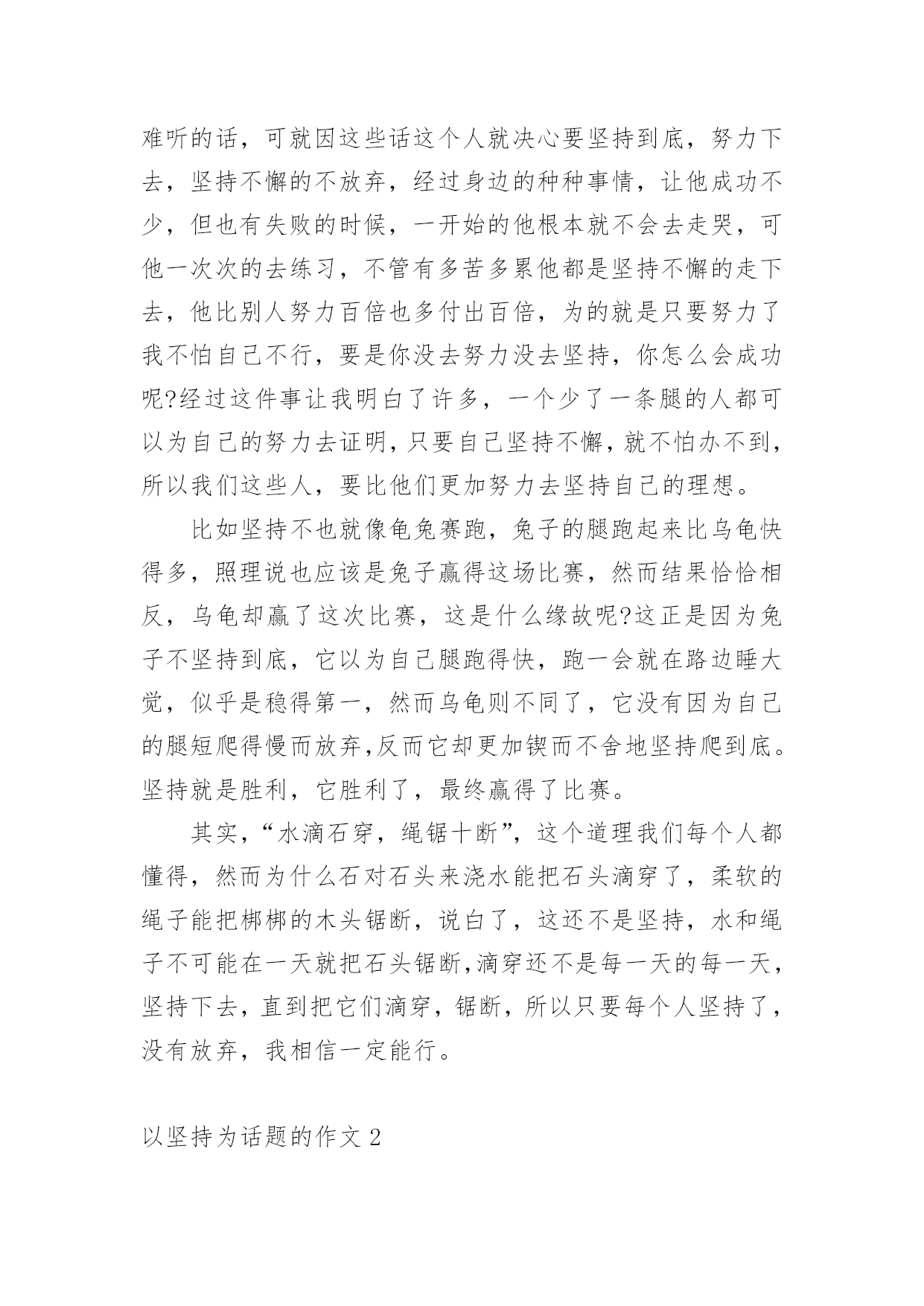 难听的话，可就因这些话这个人就决心要坚持到底，努力下去，坚持不懈的不放弃，经过身边的种种事情，让他成功不少，但也有失败的时候，一开始的他根本就不会去走哭，可他一次次的去练习，不管有多苦多累他都是坚持不懈的走下去，他比别人努力百倍也多付出百倍，为的就是只要努力了我不怕自己不行，要是你没去努力没去坚持，你怎么会成功呢?经过这件事让我明白了许多，一个少了一条腿的人都可以为自己的努力去证明，只要自己坚持不懈，就不怕办不到，所以我们这些人，要比他们更加努力去坚持自己的理想。

比如坚持不也就像龟兔赛跑，兔子的腿跑起来比乌龟快得多，照理说也应该是兔子赢得这场比赛，然而结果恰恰相反，乌龟却赢了这次比赛，这是什么缘故呢?这正是因为兔子不坚持到底，它以为自己腿跑得快，跑一会就在路边睡大觉，似乎是稳得第一，然而乌龟则不同了，它没有因为自己的腿短爬得慢而放弃,反而它却更加锲而不舍地坚持爬到底。坚持就是胜利，它胜利了，最终赢得了比赛。

其实，“水滴石穿，绳锯十断”，这个道理我们每个人都懂得，然而为什么石对石头来浇水能把石头滴穿了，柔软的绳子能把梆梆的木头锯断，说白了，这还不是坚持，水和绳子不可能在一天就把石头锯断,滴穿还不是每一天的每一天，坚持下去，直到把它们滴穿，锯断，所以只要每个人坚持了，没有放弃，我相信一定能行。

以坚持为话题的作文 2